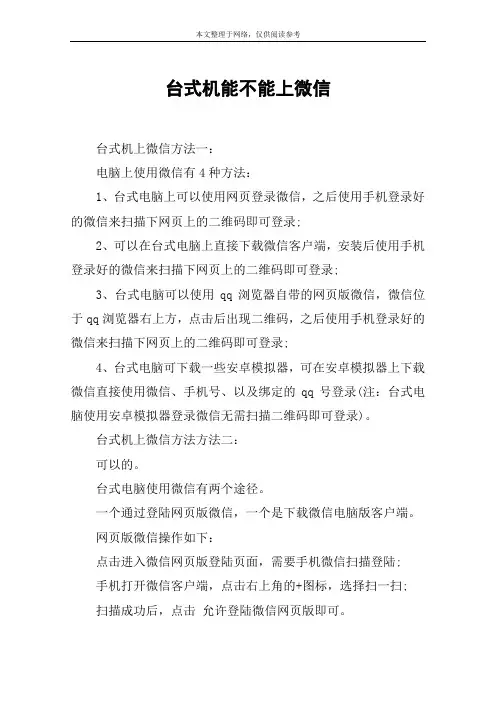 本文整理于网络，仅供阅读参考

台式机能不能上微信

台式机上微信方法一：

电脑上使用微信有4种方法：

1、台式电脑上可以使用网页登录微信，之后使用手机登录好的微信来扫描下网页上的二维码即可登录；

2、可以在台式电脑上直接下载微信客户端，安装后使用手机登录好的微信来扫描下网页上的二维码即可登录；

3、台式电脑可以使用 qq 浏览器自带的网页版微信，微信位于qq浏览器右上方，点击后出现二维码，之后使用手机登录好的微信来扫描下网页上的二维码即可登录；

4、台式电脑可下载一些安卓模拟器，可在安卓模拟器上下载微信直接使用微信、手机号、以及绑定的 qq 号登录(注：台式电脑使用安卓模拟器登录微信无需扫描二维码即可登录)。

台式机上微信方法方法二：

可以的。

台式电脑使用微信有两个途径。

一个通过登陆网页版微信，一个是下载微信电脑版客户端。

网页版微信操作如下：

点击进入微信网页版登陆页面，需要手机微信扫描登陆；

手机打开微信客户端，点击右上角的+图标，选择扫一扫；

扫描成功后，点击 允许登陆微信网页版即可。